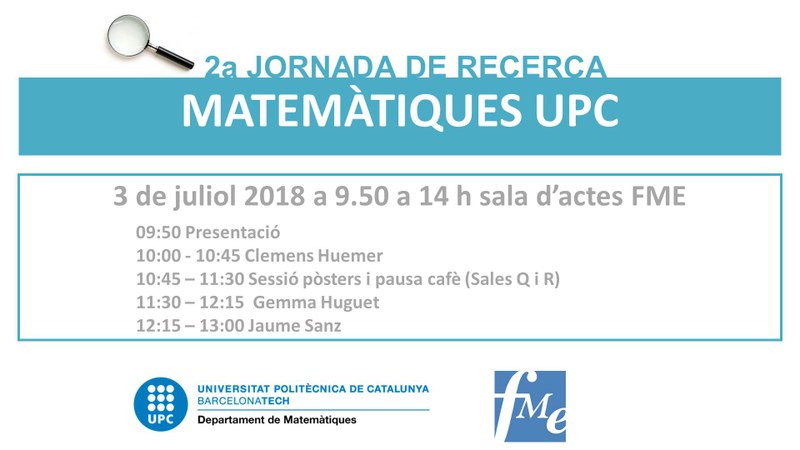 2a JORNADA DE RECERCA

MATEMÀTIQUES UPC

3 de juliol 2018 a 9.50 a 14 h sala d'actes FME

09:50 Presentació
10:00 - 10:45 Clemens Huemer
10:45 – 11:30 Sessió pòsters i pausa cafè (Sales Q i R)
11:30 – 12:15 Gemma Huguet
12:15 – 13:00 Jaume Sanz

UPC
UNIVERSITAT POLITÈCNICA DE CATALUNYA
BARCELONATECH
Departament de Matemàtiques

fMe